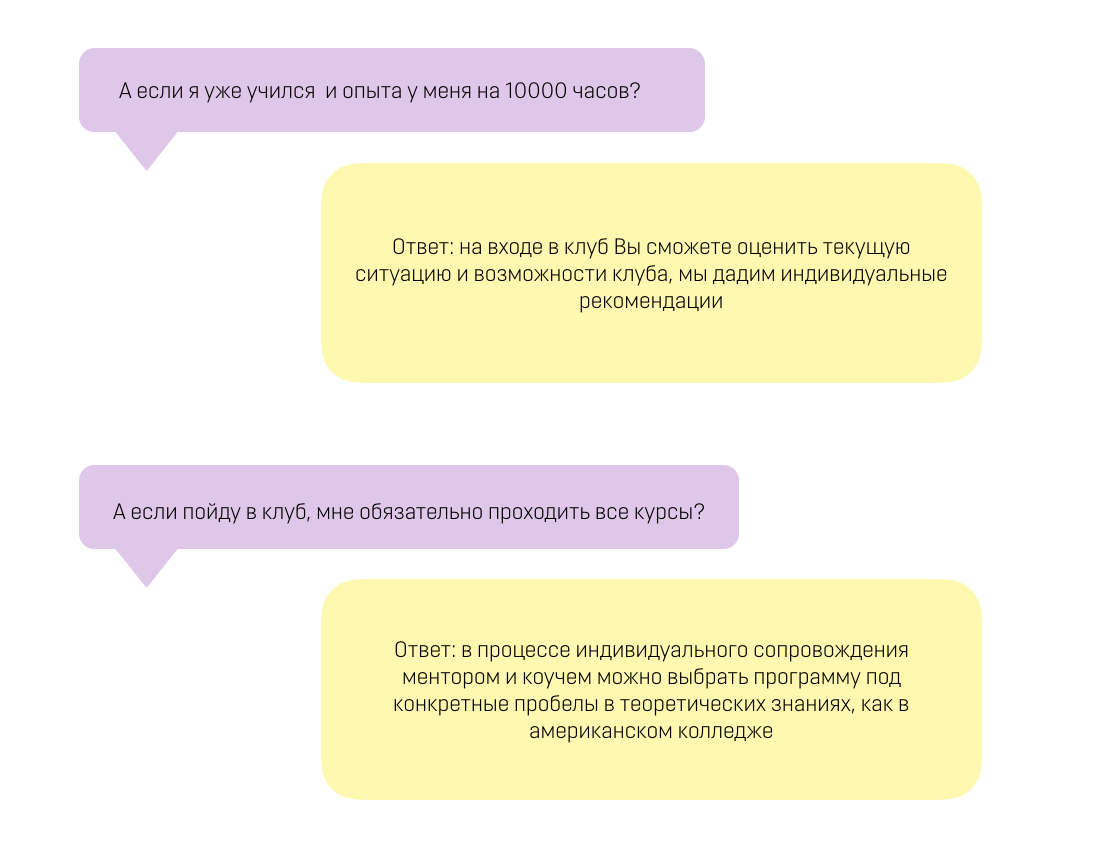 А если я уже учился  и опыта у меня на 10000 часов?

Ответ: на входе в клуб Вы сможете оценить текущую ситуацию и возможности клуба, мы дадим индивидуальные рекомендации

А если пойду в клуб, мне обязательно проходить все курсы?

Ответ: в процессе индивидуального сопровождения ментором и коучем можно выбрать программу под конкретные пробелы в теоретических знаниях, как в американском колледже